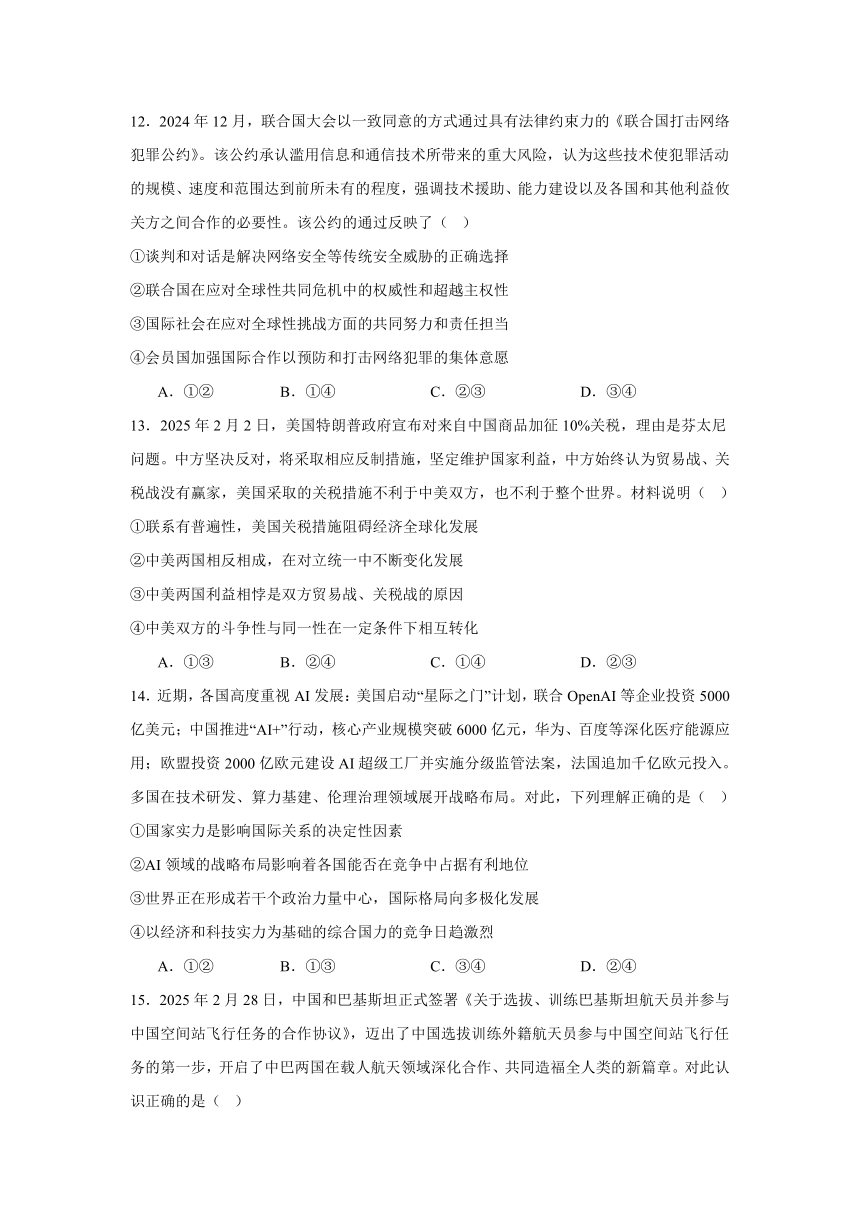 12．2024 年 12 月，联合国大会以一致同意的方式通过具有法律约束力的《联合国打击网络犯罪公约》。该公约承认滥用信息和通信技术所带来的重大风险，认为这些技术使犯罪活动的规模、速度和范围达到前所未有的程度，强调技术援助、能力建设以及各国和其他利益攸关方之间合作的必要性。该公约的通过反映了（ ）

①谈判和对话是解决网络安全等传统安全威胁的正确选择

②联合国在应对全球性共同危机中的权威性和超越主权性

③国际社会在应对全球性挑战方面的共同努力和责任担当

④会员国加强国际合作以预防和打击网络犯罪的集体意愿

A．①② B．①④ C．②③ D．③④

13．2025 年 2 月 2 日，美国特朗普政府宣布对来自中国商品加征 10%关税，理由是芬太尼问题。中方坚决反对，将采取相应反制措施，坚定维护国家利益，中方始终认为贸易战、关税战没有赢家，美国采取的关税措施不利于中美双方，也不利于整个世界。材料说明（ ）

①联系有普遍性，美国关税措施阻碍经济全球化发展

②中美两国相反相成，在对立统一中不断变化发展

③中美两国利益相悖是双方贸易战、关税战的原因

④中美双方的斗争性与同一性在一定条件下相互转化

A．①③ B．②④ C．①④ D．②③

14．近期，各国高度重视 AI 发展：美国启动“星际之门”计划，联合 OpenAI 等企业投资 5000 亿美元；中国推进“AI+”行动，核心产业规模突破 6000 亿元，华为、百度等深化医疗能源应用；欧盟投资 2000 亿欧元建设 AI 超级工厂并实施分级监管法案，法国追加千亿欧元投入。多国在技术研发、算力基建、伦理治理领域展开战略布局。对此，下列理解正确的是（ ）

①国家实力是影响国际关系的决定性因素

②AI 领域的战略布局影响着各国能否在竞争中占据有利地位

③世界正在形成若干个政治力量中心，国际格局向多极化发展

④以经济和科技实力为基础的综合国力的竞争日趋激烈

A．①② B．①③ C．③④ D．②④

15．2025 年 2 月 28 日，中国和巴基斯坦正式签署《关于选拔、训练巴基斯坦航天员并参与中国空间站飞行任务的合作协议》，迈出了中国选拔训练外籍航天员参与中国空间站飞行任务的第一步，开启了中巴两国在载人航天领域深化合作、共同造福全人类的新篇章。对此认识正确的是（ ）